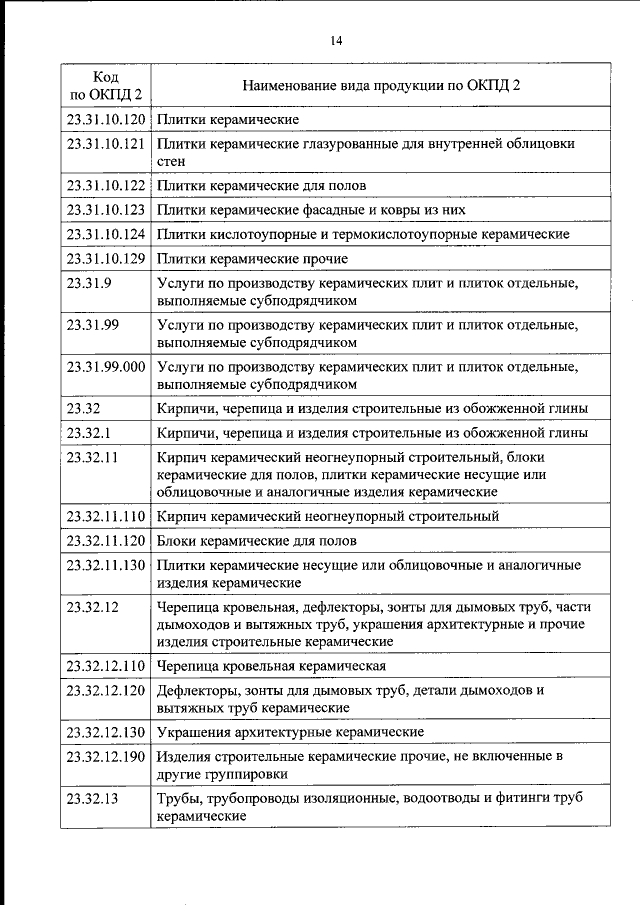 14

| Код по ОКПД 2 | Наименование вида продукции по ОКПД 2 |
|---|---|
| 23.31.10.120 | Плитки керамические |
| 23.31.10.121 | Плитки керамические глазурованные для внутренней облицовки стен |
| 23.31.10.122 | Плитки керамические для полов |
| 23.31.10.123 | Плитки керамические фасадные и ковры из них |
| 23.31.10.124 | Плитки кислотоупорные и термокислотоупорные керамические |
| 23.31.10.129 | Плитки керамические прочие |
| 23.31.9 | Услуги по производству керамических плит и плиток отдельные, выполняемые субподрядчиком |
| 23.31.99 | Услуги по производству керамических плит и плиток отдельные, выполняемые субподрядчиком |
| 23.31.99.000 | Услуги по производству керамических плит и плиток отдельные, выполняемые субподрядчиком |
| 23.32 | Кирпичи, черепица и изделия строительные из обожженной глины |
| 23.32.1 | Кирпичи, черепица и изделия строительные из обожженной глины |
| 23.32.11 | Кирпич керамический неогнеупорный строительный, блоки керамические для полов, плитки керамические несущие или облицовочные и аналогичные изделия керамические |
| 23.32.11.110 | Кирпич керамический неогнеупорный строительный |
| 23.32.11.120 | Блоки керамические для полов |
| 23.32.11.130 | Плитки керамические несущие или облицовочные и аналогичные изделия керамические |
| 23.32.12 | Черепица кровельная, дефлекторы, зонты для дымовых труб, части дымоходов и вытяжных труб, украшения архитектурные и прочие изделия строительные керамические |
| 23.32.12.110 | Черепица кровельная керамическая |
| 23.32.12.120 | Дефлекторы, зонты для дымовых труб, детали дымоходов и вытяжных труб керамические |
| 23.32.12.130 | Украшения архитектурные керамические |
| 23.32.12.190 | Изделия строительные керамические прочие, не включенные в другие группировки |
| 23.32.13 | Трубы, трубопроводы изоляционные, водоотводы и фитинги труб керамические |